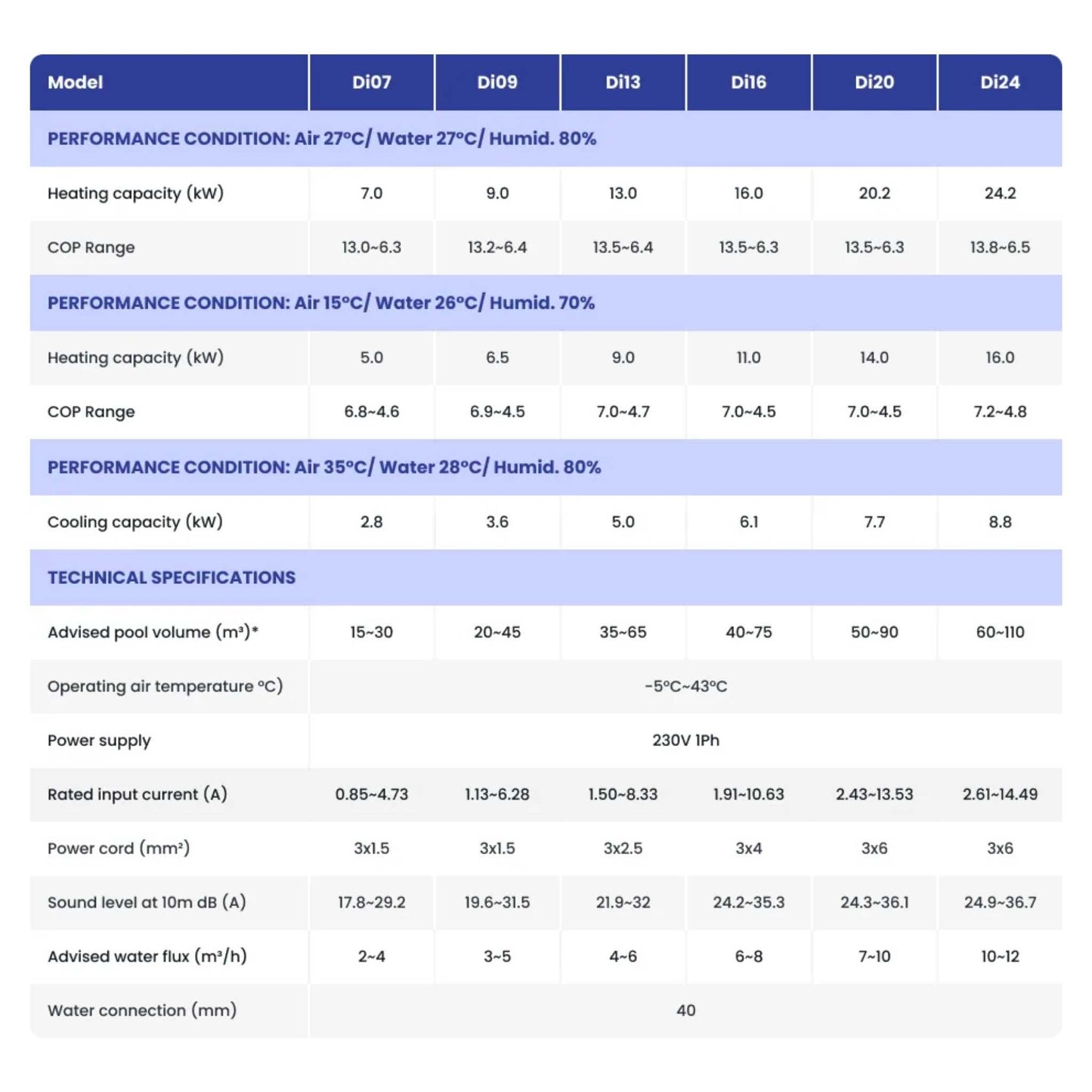 | Model | Di07 | Di09 | Di13 | Di16 | Di20 | Di24 |
|---|---|---|---|---|---|---|
| PERFORMANCE CONDITION: Air 27°C/ Water 27°C/ Humid. 80% | | | | | | |
| Heating capacity (kW) | 7.0 | 9.0 | 13.0 | 16.0 | 20.2 | 24.2 |
| COP Range | 13.0~6.3 | 13.2~6.4 | 13.5~6.4 | 13.5~6.3 | 13.5~6.3 | 13.8~6.5 |
| PERFORMANCE CONDITION: Air 15°C/ Water 26°C/ Humid. 70% | | | | | | |
| Heating capacity (kW) | 5.0 | 6.5 | 9.0 | 11.0 | 14.0 | 16.0 |
| COP Range | 6.8~4.6 | 6.9~4.5 | 7.0~4.7 | 7.0~4.5 | 7.0~4.5 | 7.2~4.8 |
| PERFORMANCE CONDITION: Air 35°C/ Water 28°C/ Humid. 80% | | | | | | |
| Cooling capacity (kW) | 2.8 | 3.6 | 5.0 | 6.1 | 7.7 | 8.8 |
| TECHNICAL SPECIFICATIONS | | | | | | |
| Advised pool volume (m³)* | 15~30 | 20~45 | 35~65 | 40~75 | 50~90 | 60~110 |
| Operating air temperature °C) | -5°C~43°C | | | | | |
| Power supply | 230V 1Ph | | | | | |
| Rated input current (A) | 0.85~4.73 | 1.13~6.28 | 1.50~8.33 | 1.91~10.63 | 2.43~13.53 | 2.61~14.49 |
| Power cord (mm²) | 3x1.5 | 3x1.5 | 3x2.5 | 3x4 | 3x6 | 3x6 |
| Sound level at 10m dB (A) | 17.8~29.2 | 19.6~31.5 | 21.9~32 | 24.2~35.3 | 24.3~36.1 | 24.9~36.7 |
| Advised water flux (m³/h) | 2~4 | 3~5 | 4~6 | 6~8 | 7~10 | 10~12 |
| Water connection (mm) | 40 | | | | | |